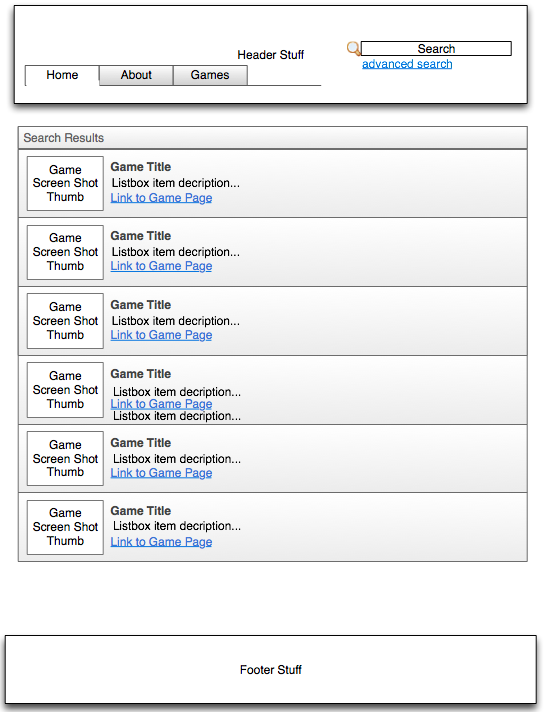 Header Stuff

Search
advanced search

Home About Games

Search Results

Game Screen Shot Thumb
Game Title
Listbox item decription...
Link to Game Page

Game Screen Shot Thumb
Game Title
Listbox item decription...
Link to Game Page

Game Screen Shot Thumb
Game Title
Listbox item decription...
Link to Game Page

Game Screen Shot Thumb
Game Title
Listbox item decription...
Link to Game Page
Listbox item decription...

Game Screen Shot Thumb
Game Title
Listbox item decription...
Link to Game Page

Game Screen Shot Thumb
Game Title
Listbox item decription...
Link to Game Page

Footer Stuff